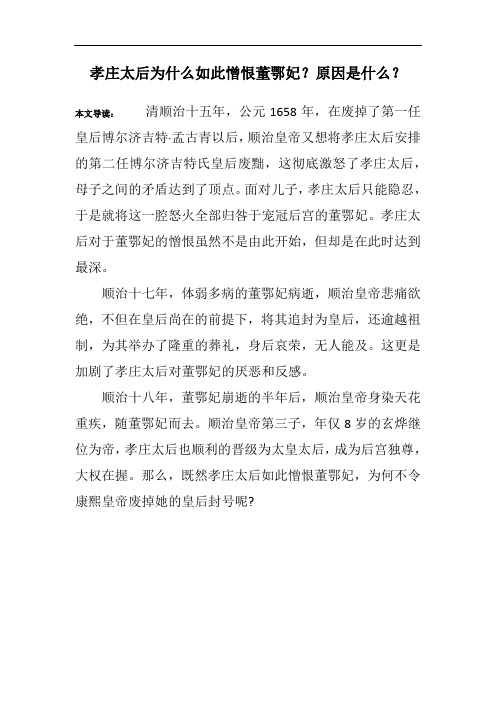 孝庄太后为什么如此憎恨董鄂妃？原因是什么？

本文导读： 清顺治十五年，公元 1658 年，在废掉了第一任皇后博尔济吉特·孟古青以后，顺治皇帝又想将孝庄太后安排的第二任博尔济吉特氏皇后废黜，这彻底激怒了孝庄太后，母子之间的矛盾达到了顶点。面对儿子，孝庄太后只能隐忍，于是就将这一腔怒火全部归咎于宠冠后宫的董鄂妃。孝庄太后对于董鄂妃的憎恨虽然不是由此开始，但却是在此时达到最深。

顺治十七年，体弱多病的董鄂妃病逝，顺治皇帝悲痛欲绝，不但在皇后尚在的前提下，将其追封为皇后，还逾越祖制，为其举办了隆重的葬礼，身后哀荣，无人能及。这更是加剧了孝庄太后对董鄂妃的厌恶和反感。

顺治十八年，董鄂妃崩逝的半年后，顺治皇帝身染天花重疾，随董鄂妃而去。顺治皇帝第三子，年仅 8 岁的玄烨继位为帝，孝庄太后也顺利的晋级为太皇太后，成为后宫独尊，大权在握。那么，既然孝庄太后如此憎恨董鄂妃，为何不令康熙皇帝废掉她的皇后封号呢?